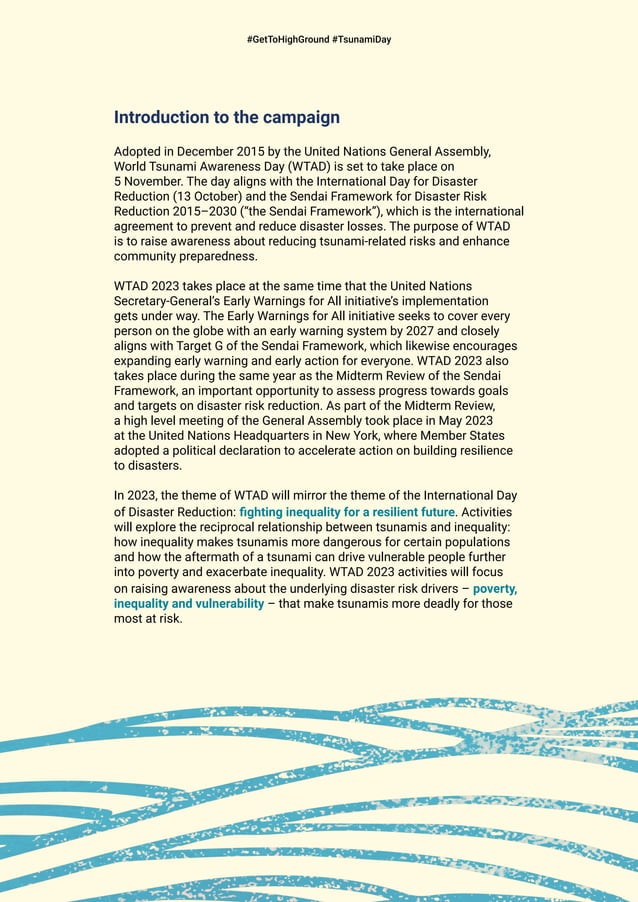 #GetToHighGround #TsunamiDay

Introduction to the campaign

Adopted in December 2015 by the United Nations General Assembly, World Tsunami Awareness Day (WTAD) is set to take place on 5 November. The day aligns with the International Day for Disaster Reduction (13 October) and the Sendai Framework for Disaster Risk Reduction 2015–2030 ("the Sendai Framework"), which is the international agreement to prevent and reduce disaster losses. The purpose of WTAD is to raise awareness about reducing tsunami-related risks and enhance community preparedness.

WTAD 2023 takes place at the same time that the United Nations Secretary-General's Early Warnings for All initiative's implementation gets under way. The Early Warnings for All initiative seeks to cover every person on the globe with an early warning system by 2027 and closely aligns with Target G of the Sendai Framework, which likewise encourages expanding early warning and early action for everyone. WTAD 2023 also takes place during the same year as the Midterm Review of the Sendai Framework, an important opportunity to assess progress towards goals and targets on disaster risk reduction. As part of the Midterm Review, a high level meeting of the General Assembly took place in May 2023 at the United Nations Headquarters in New York, where Member States adopted a political declaration to accelerate action on building resilience to disasters.

In 2023, the theme of WTAD will mirror the theme of the International Day of Disaster Reduction: fighting inequality for a resilient future. Activities will explore the reciprocal relationship between tsunamis and inequality: how inequality makes tsunamis more dangerous for certain populations and how the aftermath of a tsunami can drive vulnerable people further into poverty and exacerbate inequality. WTAD 2023 activities will focus on raising awareness about the underlying disaster risk drivers – poverty, inequality and vulnerability – that make tsunamis more deadly for those most at risk.